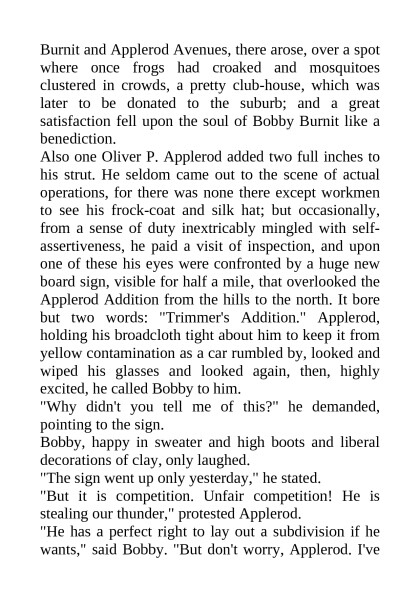 Burnit and Applerod Avenues, there arose, over a spot where once frogs had croaked and mosquitoes clustered in crowds, a pretty club-house, which was later to be donated to the suburb; and a great satisfaction fell upon the soul of Bobby Burnit like a benediction.

Also one Oliver P. Applerod added two full inches to his strut. He seldom came out to the scene of actual operations, for there was none there except workmen to see his frock-coat and silk hat; but occasionally, from a sense of duty inextricably mingled with self-assertiveness, he paid a visit of inspection, and upon one of these his eyes were confronted by a huge new board sign, visible for half a mile, that overlooked the Applerod Addition from the hills to the north. It bore but two words: "Trimmer's Addition." Applerod, holding his broadcloth tight about him to keep it from yellow contamination as a car rumbled by, looked and wiped his glasses and looked again, then, highly excited, he called Bobby to him.

"Why didn't you tell me of this?" he demanded, pointing to the sign.

Bobby, happy in sweater and high boots and liberal decorations of clay, only laughed.

"The sign went up only yesterday," he stated.

"But it is competition. Unfair competition! He is stealing our thunder," protested Applerod.

"He has a perfect right to lay out a subdivision if he wants," said Bobby. "But don't worry, Applerod. I've